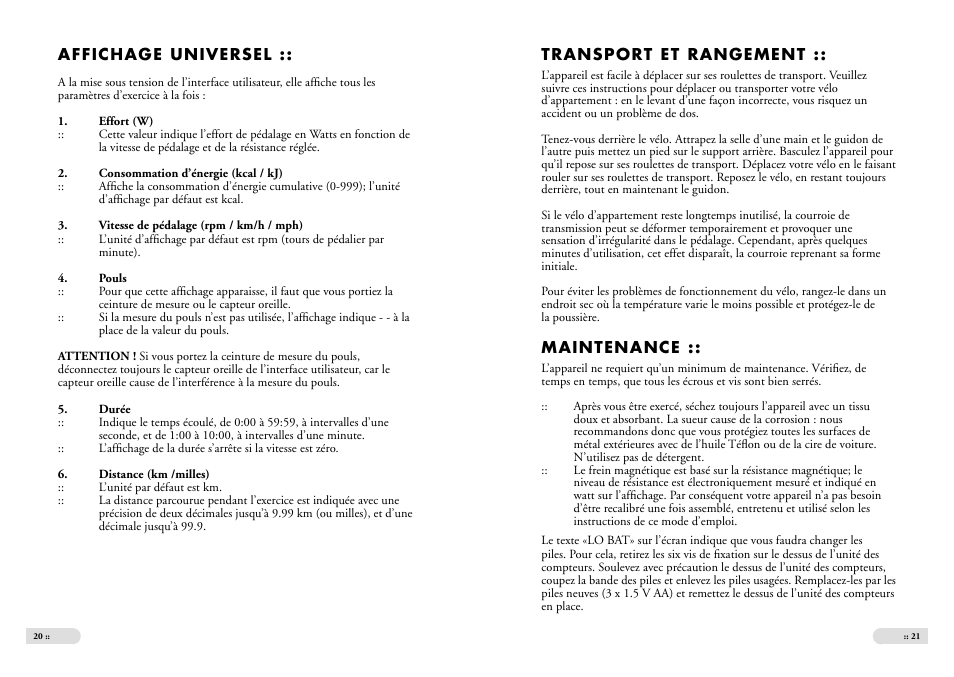 AFFICHAGE UNIVERSEL ::

A la mise sous tension de l'interface utilisateur, elle affiche tous les paramètres d'exercice à la fois :

1. Effort (W)
:: Cette valeur indique l'effort de pédalage en Watts en fonction de la vitesse de pédalage et de la résistance réglée.

2. Consommation d'énergie (kcal / kJ)
:: Affiche la consommation d'énergie cumulative (0-999); l'unité d'affichage par défaut est kcal.

3. Vitesse de pédalage (rpm / km/h / mph)
:: L'unité d'affichage par défaut est rpm (tours de pédalier par minute).

4. Pouls
:: Pour que cette affichage apparaisse, il faut que vous portiez la ceinture de mesure ou le capteur oreille.
:: Si la mesure du pouls n'est pas utilisée, l'affichage indique - - à la place de la valeur du pouls.

ATTENTION ! Si vous portez la ceinture de mesure du pouls, déconnectez toujours le capteur oreille de l'interface utilisateur, car le capteur oreille cause de l'interférence à la mesure du pouls.

5. Durée
:: Indique le temps écoulé, de 0:00 à 59:59, à intervalles d'une seconde, et de 1:00 à 10:00, à intervalles d'une minute.
:: L'affichage de la durée s'arrête si la vitesse est zéro.

6. Distance (km /milles)
:: L'unité par défaut est km.
:: La distance parcourue pendant l'exercice est indiquée avec une précision de deux décimales jusqu'à 9.99 km (ou milles), et d'une décimale jusqu'à 99.9.

20 ::

TRANSPORT ET RANGEMENT ::

L'appareil est facile à déplacer sur ses roulettes de transport. Veuillez suivre ces instructions pour déplacer ou transporter votre vélo d'appartement : en le levant d'une façon incorrecte, vous risquez un accident ou un problème de dos.

Tenez-vous derrière le vélo. Attrapez la selle d'une main et le guidon de l'autre puis mettez un pied sur le support arrière. Basculez l'appareil pour qu'il repose sur ses roulettes de transport. Déplacez votre vélo en le faisant rouler sur ses roulettes de transport. Reposez le vélo, en restant toujours derrière, tout en maintenant le guidon.

Si le vélo d'appartement reste longtemps inutilisé, la courroie de transmission peut se déformer temporairement et provoquer une sensation d'irrégularité dans le pédalage. Cependant, après quelques minutes d'utilisation, cet effet disparaît, la courroie reprenant sa forme initiale.

Pour éviter les problèmes de fonctionnement du vélo, rangez-le dans un endroit sec où la température varie le moins possible et protégez-le de la poussière.

MAINTENANCE ::

L'appareil ne requiert qu'un minimum de maintenance. Vérifiez, de temps en temps, que tous les écrous et vis sont bien serrés.

:: Après vous être exercé, séchez toujours l'appareil avec un tissu doux et absorbant. La sueur cause de la corrosion : nous recommandons donc que vous protégiez toutes les surfaces de métal extérieures avec de l'huile Téflon ou de la cire de voiture. N'utilisez pas de détergent.
:: Le frein magnétique est basé sur la résistance magnétique; le niveau de résistance est électroniquement mesuré et indiqué en watt sur l'affichage. Par conséquent votre appareil n'a pas besoin d'être recalibré une fois assemblé, entretenu et utilisé selon les instructions de ce mode d'emploi.

Le texte «LO BAT» sur l'écran indique que vous faudra changer les piles. Pour cela, retirez les six vis de fixation sur le dessus de l'unité des compteurs. Soulevez avec précaution le dessus de l'unité des compteurs, coupez la bande des piles et enlevez les piles usagées. Remplacez-les par les piles neuves (3 x 1.5 V AA) et remettez le dessus de l'unité des compteurs en place.

:: 21